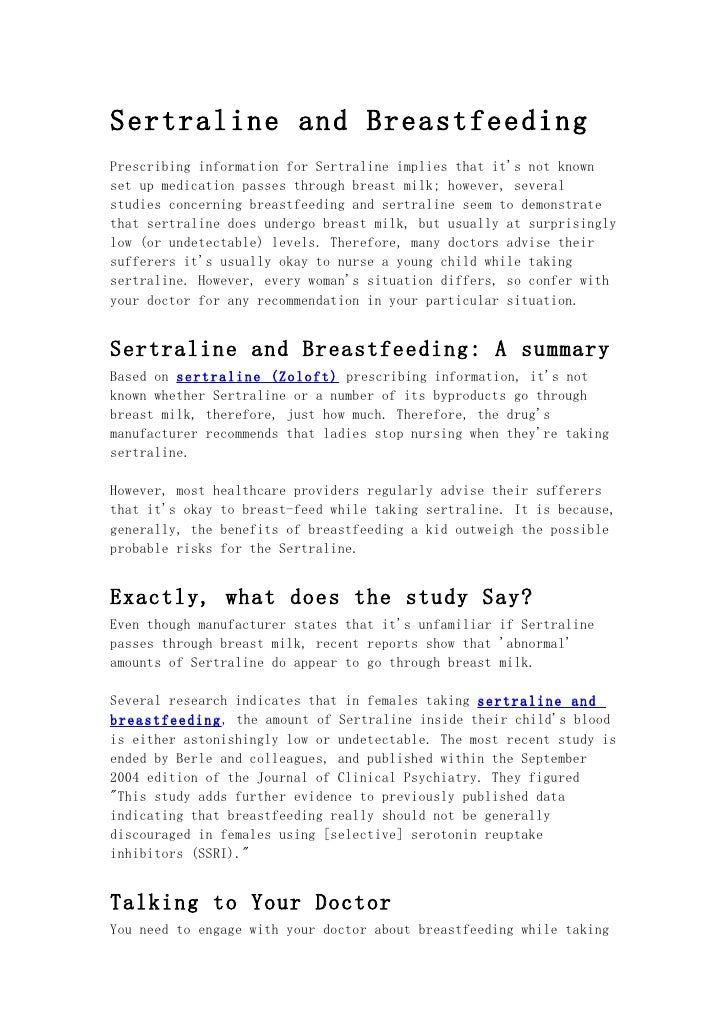 Sertraline and Breastfeeding

Prescribing information for Sertraline implies that it's not known set up medication passes through breast milk; however, several studies concerning breastfeeding and sertraline seem to demonstrate that sertraline does undergo breast milk, but usually at surprisingly low (or undetectable) levels. Therefore, many doctors advise their sufferers it's usually okay to nurse a young child while taking sertraline. However, every woman's situation differs, so confer with your doctor for any recommendation in your particular situation.

Sertraline and Breastfeeding: A summary

Based on sertraline (Zoloft) prescribing information, it's not known whether Sertraline or a number of its byproducts go through breast milk, therefore, just how much. Therefore, the drug's manufacturer recommends that ladies stop nursing when they're taking sertraline.

However, most healthcare providers regularly advise their sufferers that it's okay to breast-feed while taking sertraline. It is because, generally, the benefits of breastfeeding a kid outweigh the possible probable risks for the Sertraline.

Exactly, what does the study Say?

Even though manufacturer states that it's unfamiliar if Sertraline passes through breast milk, recent reports show that 'abnormal' amounts of Sertraline do appear to go through breast milk.

Several research indicates that in females taking sertraline and breastfeeding, the amount of Sertraline inside their child's blood is either astonishingly low or undetectable. The most recent study is ended by Berle and colleagues, and published within the September 2004 edition of the Journal of Clinical Psychiatry. They figured "This study adds further evidence to previously published data indicating that breastfeeding really should not be generally discouraged in females using [selective] serotonin reuptake inhibitors (SSRI)."

Talking to Your Doctor

You need to engage with your doctor about breastfeeding while taking